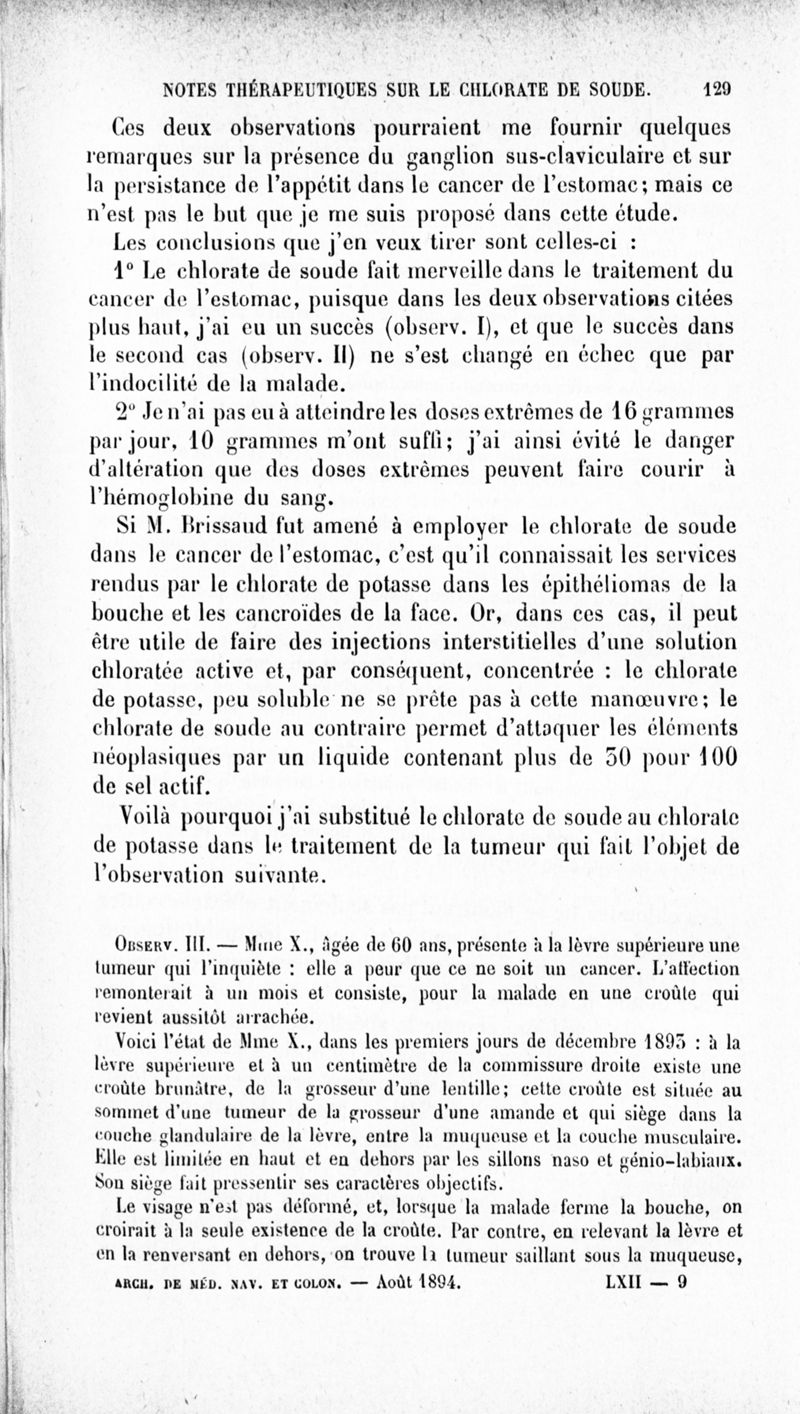 NOTES THÉRAPEUTIQUES SUR LE CHLORATE DE SOUDE. 129

Ces deux observations pourraient me fournir quelques remarques sur la présence du ganglion sus-claviculaire et sur la persistance de l'appétit dans le cancer de l'estomac; mais ce n'est pas le but que je me suis proposé dans cette étude.

Les conclusions que j'en veux tirer sont celles-ci :

1° Le chlorate de soude fait merveille dans le traitement du cancer de l'estomac, puisque dans les deux observations citées plus haut, j'ai eu un succès (observ. I), et que le succès dans le second cas (observ. II) ne s'est changé en échec que par l'indocilité de la malade.

2° Je n'ai pas eu à atteindre les doses extrêmes de 16 grammes par jour, 10 grammes m'ont suffi; j'ai ainsi évité le danger d'altération que des doses extrêmes peuvent faire courir à l'hémoglobine du sang.

Si M. Brissaud fut amené à employer le chlorate de soude dans le cancer de l'estomac, c'est qu'il connaissait les services rendus par le chlorate de potasse dans les épithéliomas de la bouche et les cancroïdes de la face. Or, dans ces cas, il peut être utile de faire des injections interstitielles d'une solution chloratée active et, par conséquent, concentrée : le chlorate de potasse, peu soluble ne se prête pas à cette manœuvre; le chlorate de soude au contraire permet d'attaquer les éléments néoplasiques par un liquide contenant plus de 50 pour 100 de sel actif.

Voilà pourquoi j'ai substitué le chlorate de soude au chlorate de potasse dans le traitement de la tumeur qui fait l'objet de l'observation suivante.

Observ. III. — Mme X., âgée de 60 ans, présente à la lèvre supérieure une tumeur qui l'inquiète : elle a peur que ce ne soit un cancer. L'affection remonterait à un mois et consiste, pour la malade en une croûte qui revient aussitôt arrachée.

Voici l'état de Mme X., dans les premiers jours de décembre 1893 : à la lèvre supérieure et à un centimètre de la commissure droite existe une croûte brunâtre, de la grosseur d'une lentille; cette croûte est située au sommet d'une tumeur de la grosseur d'une amande et qui siège dans la couche glandulaire de la lèvre, entre la muqueuse et la couche musculaire. Elle est limitée en haut et en dehors par les sillons naso et génio-labiaux. Son siège fait pressentir ses caractères objectifs.

Le visage n'est pas déformé, et, lorsque la malade ferme la bouche, on croirait à la seule existence de la croûte. Par contre, en relevant la lèvre et en la renversant en dehors, on trouve la tumeur saillant sous la muqueuse,

ARCH. DE MÉD. NAV. ET COLON. — Août 1894. LXII — 9